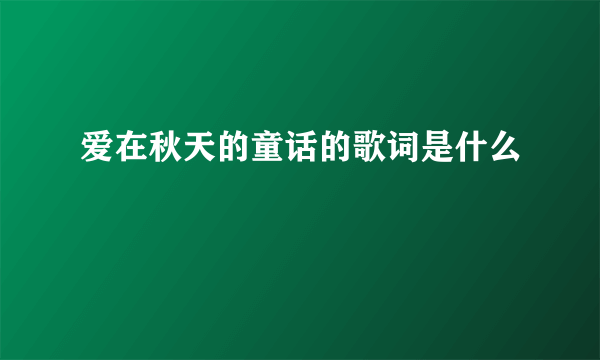 爱在秋天的童话的歌词是什么